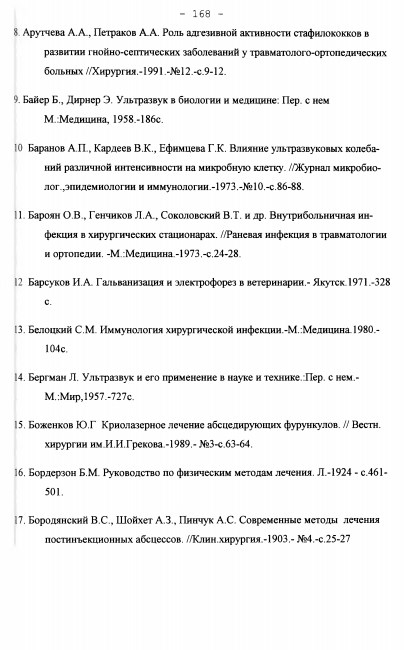 - 168 -

8. Арутчева А.А., Петраков А.А. Роль адгезивной активности стафилококков в развитии гнойно-септических заболеваний у травматолого-ортопедических больных //Хирургия.-1991.-№12.-с.9-12.

9. Байер Б., Дирнер Э. Ультразвук в биологии и медицине: Пер. с нем М.:Медицина, 1958.-186с.

10 Баранов А.П., Кардеев В.К., Ефимцева Г.К. Влияние ультразвуковых колебаний различной интенсивности на микробную клетку. //Журнал микробиолог.,эпидемиологии и иммунологии.-1973.-№10.-с.86-88.

11. Бароян О.В., Генчиков Л.А., Соколовский В.Т. и др. Внутрибольничная инфекция в хирургических стационарах. //Раневая инфекция в травматологии и ортопедии. -М.:Медицина.-1973.-с.24-28.

12 Барсуков И.А. Гальванизация и электрофорез в ветеринарии.- Якутск.1971.-328 с.

13. Белоцкий С.М. Иммунология хирургической инфекции.-М.:Медицина.1980.-104с.

14. Бергман Л. Ультразвук и его применение в науке и технике.:Пер. с нем.-М.:Мир,1957.-727с.

15. Боженков Ю.Г Криолазерное лечение абсцедирующих фурункулов. // Вестн. хирургии им.И.И.Грекова.-1989.- №3-с.63-64.

16. Бордерзон Б.М. Руководство по физическим методам лечения. Л.-1924 - с.461-501.

17. Бородянский В.С., Шойхет А.З., Пинчук А.С. Современные методы лечения постинъекционных абсцессов. //Клин.хирургия.-1903.- №4.-с.25-27